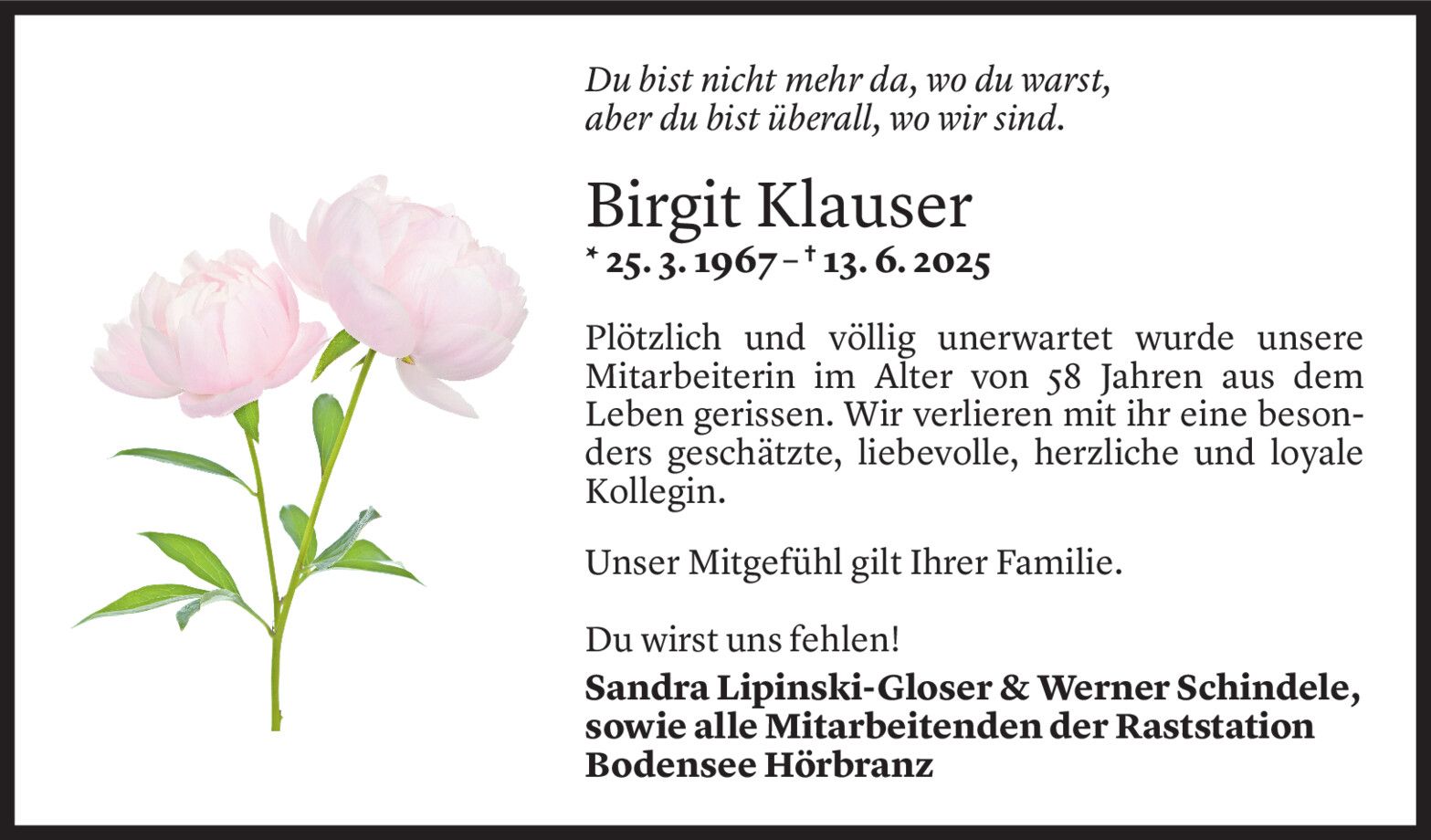 Du bist nicht mehr da, wo du warst,
aber du bist überall, wo wir sind.

Birgit Klauser
* 25. 3. 1967 – † 13. 6. 2025

Plötzlich und völlig unerwartet wurde unsere Mitarbeiterin im Alter von 58 Jahren aus dem Leben gerissen. Wir verlieren mit ihr eine besonders geschätzte, liebevolle, herzliche und loyale Kollegin.

Unser Mitgefühl gilt Ihrer Familie.

Du wirst uns fehlen!

Sandra Lipinski-Gloser & Werner Schindele,
sowie alle Mitarbeitenden der Raststation
Bodensee Hörbranz